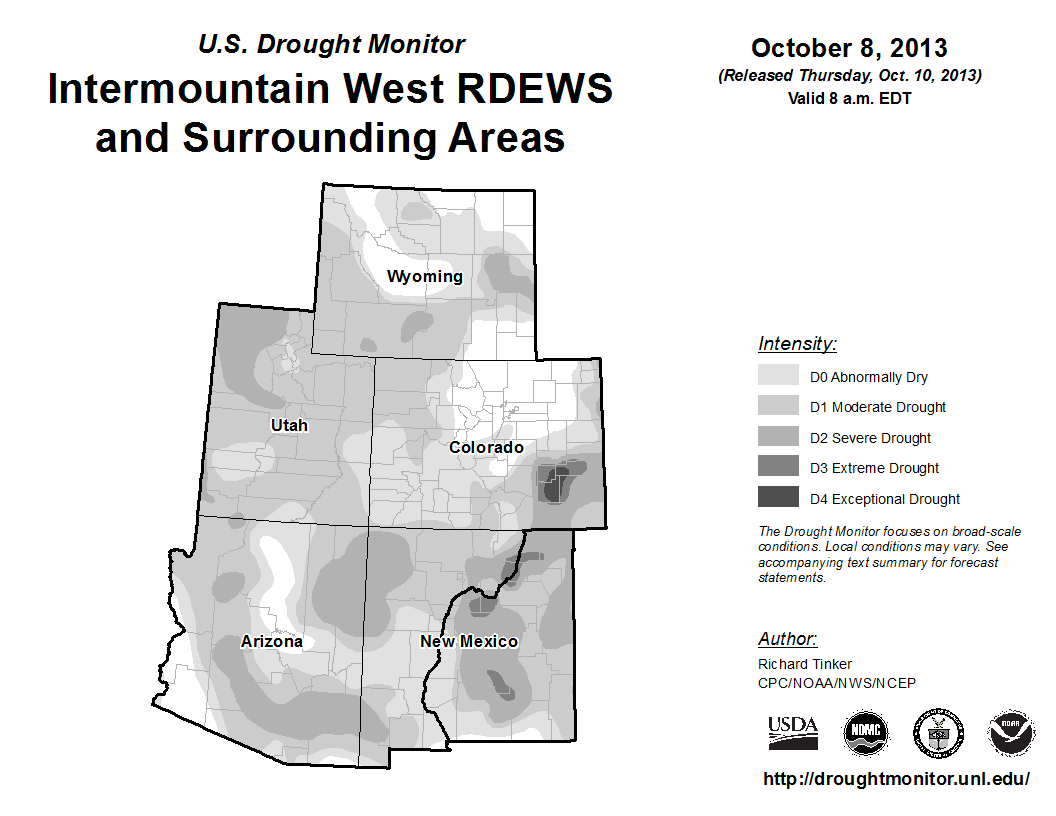 U.S. Drought Monitor
Intermountain West RDEWS and Surrounding Areas

October 8, 2013
(Released Thursday, Oct. 10, 2013)
Valid 8 a.m. EDT

Wyoming
Utah
Colorado
Arizona
New Mexico

Intensity:
D0 Abnormally Dry
D1 Moderate Drought
D2 Severe Drought
D3 Extreme Drought
D4 Exceptional Drought

The Drought Monitor focuses on broad-scale conditions. Local conditions may vary. See accompanying text summary for forecast statements.

Author:
Richard Tinker
CPC/NOAA/NWS/NCEP

USDA
NDMC
NOAA

http://droughtmonitor.unl.edu/